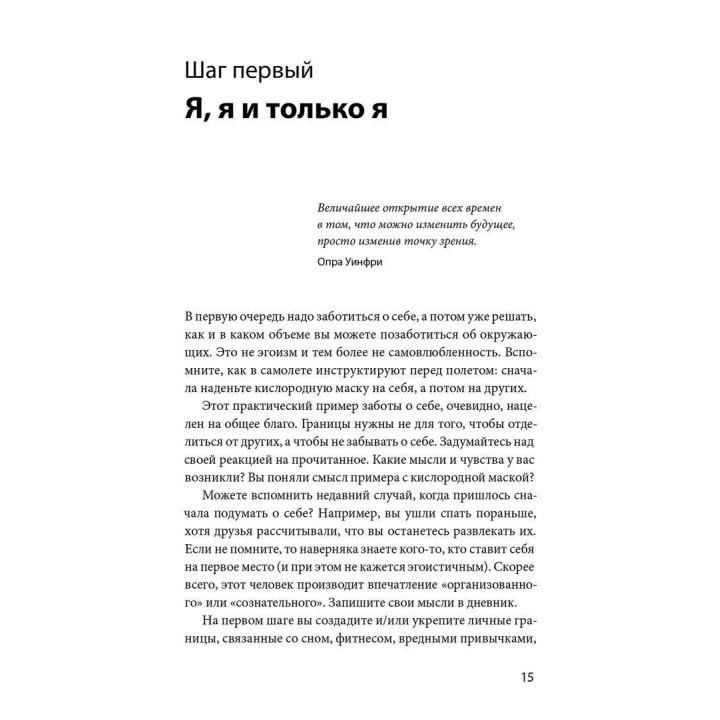 Шаг первый
Я, я и только я

Величайшее открытие всех времен в том, что можно изменить будущее, просто изменив точку зрения.
Опра Уинфри

В первую очередь надо заботиться о себе, а потом уже решать, как и в каком объеме вы можете позаботиться об окружающих. Это не эгоизм и тем более не самовлюбленность. Вспомните, как в самолете инструктируют перед полетом: сначала наденьте кислородную маску на себя, а потом на других.

Этот практический пример заботы о себе, очевидно, нацелен на общее благо. Границы нужны не для того, чтобы отделиться от других, а чтобы не забывать о себе. Задумайтесь над своей реакцией на прочитанное. Какие мысли и чувства у вас возникли? Вы поняли смысл примера с кислородной маской?

Можете вспомнить недавний случай, когда пришлось сначала подумать о себе? Например, вы ушли спать пораньше, хотя друзья рассчитывали, что вы останетесь развлекать их. Если не помните, то наверняка знаете кого-то, кто ставит себя на первое место (и при этом не кажется эгоистичным). Скорее всего, этот человек производит впечатление «организованного» или «сознательного». Запишите свои мысли в дневник.

На первом шаге вы создадите и/или укрепите личные границы, связанные со сном, фитнесом, вредными привычками,

15